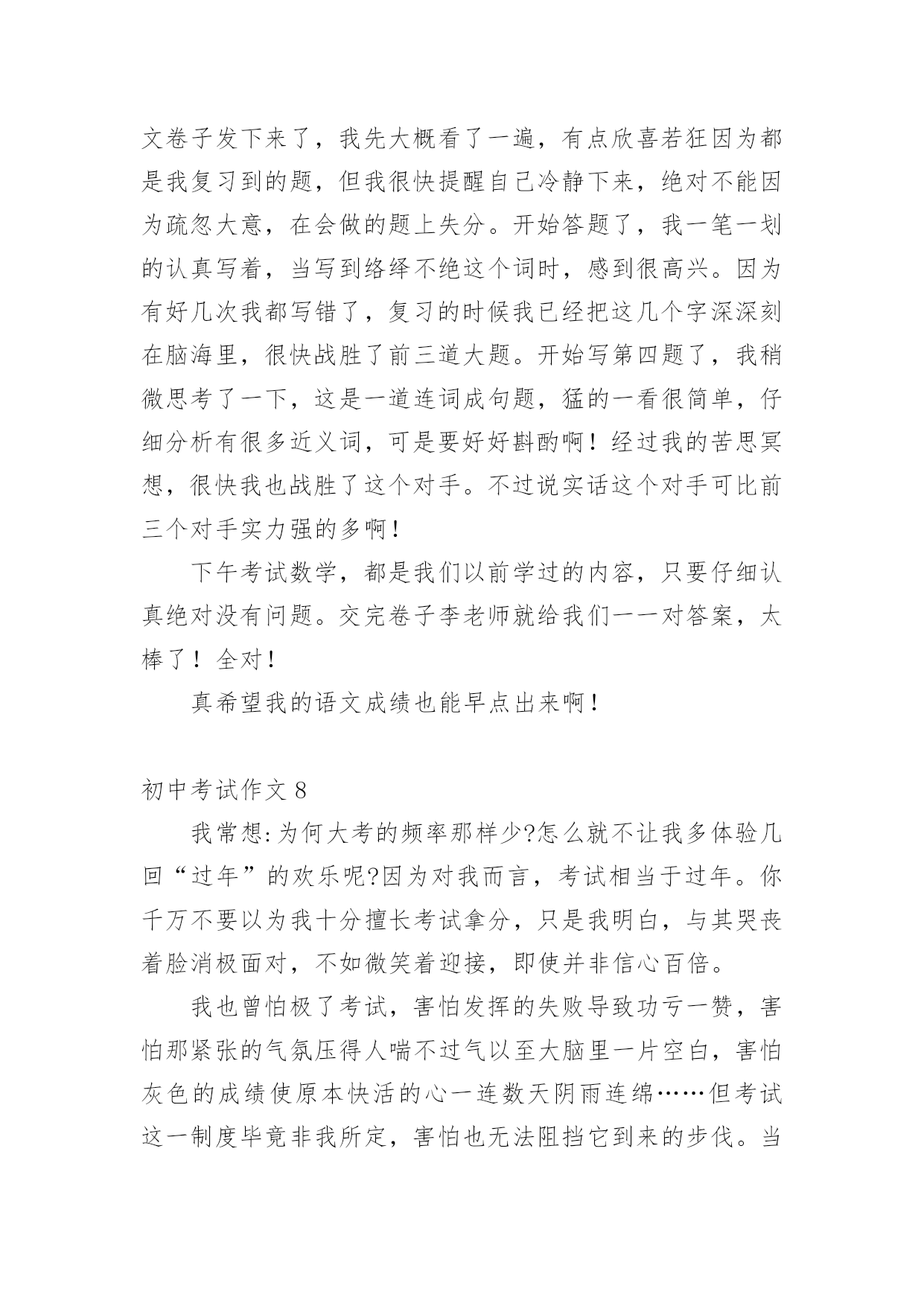 文卷子发下来了，我先大概看了一遍，有点欣喜若狂因为都是我复习到的题，但我很快提醒自己冷静下来，绝对不能因为疏忽大意，在会做的题上失分。开始答题了，我一笔一划的认真写着，当写到络绎不绝这个词时，感到很高兴。因为有好几次我都写错了，复习的时候我已经把这几个字深深刻在脑海里，很快战胜了前三道大题。开始写第四题了，我稍微思考了一下，这是一道连词成句题，猛的一看很简单，仔细分析有很多近义词，可是要好好斟酌啊！经过我的苦思冥想，很快我也战胜了这个对手。不过说实话这个对手可比前三个对手实力强的多啊！

下午考试数学，都是我们以前学过的内容，只要仔细认真绝对没有问题。交完卷子李老师就给我们一一对答案，太棒了！全对！

真希望我的语文成绩也能早点出来啊！

初中考试作文 8

我常想:为何大考的频率那样少?怎么就不让我多体验几回“过年”的欢乐呢?因为对我而言，考试相当于过年。你千万不要以为我十分擅长考试拿分，只是我明白，与其哭丧着脸消极面对，不如微笑着迎接，即使并非信心百倍。

我也曾怕极了考试，害怕发挥的失败导致功亏一赞，害怕那紧张的气氛压得人喘不过气以至大脑里一片空白，害怕灰色的成绩使原本快活的心一连数天阴雨连绵……但考试这一制度毕竟非我所定，害怕也无法阻挡它到来的步伐。当